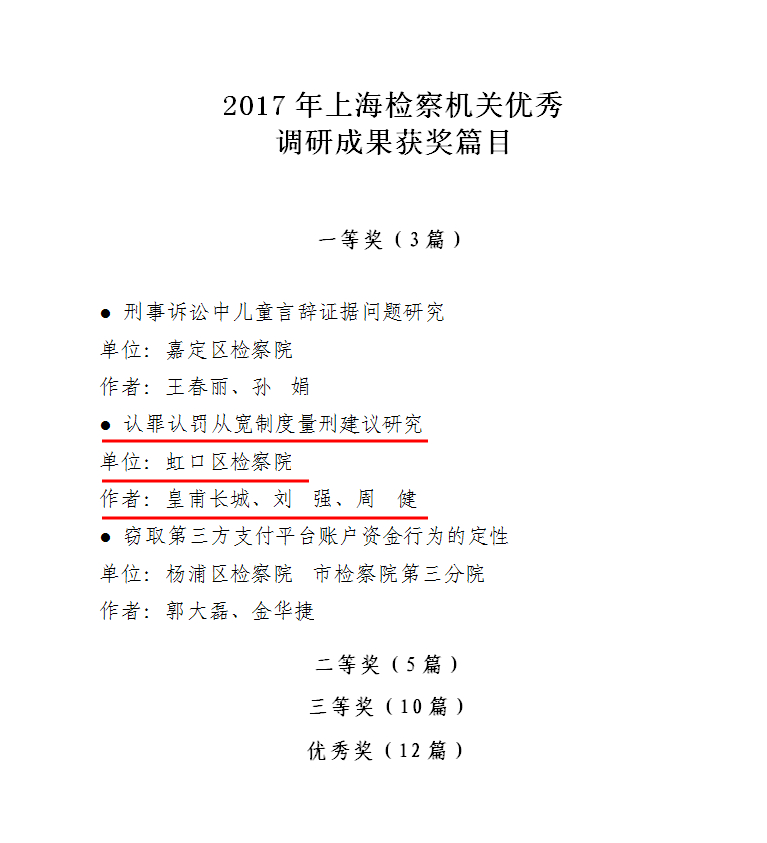 2017年上海检察机关优秀
调研成果获奖篇目

一等奖（3篇）

• 刑事诉讼中儿童言辞证据问题研究

单位：嘉定区检察院

作者：王春丽、孙 娟

• 认罪认罚从宽制度量刑建议研究

单位：虹口区检察院

作者：皇甫长城、刘 强、周 健

• 窃取第三方支付平台账户资金行为的定性

单位：杨浦区检察院 市检察院第三分院

作者：郭大磊、金华捷

二等奖（5篇）

三等奖（10篇）

优秀奖（12篇）